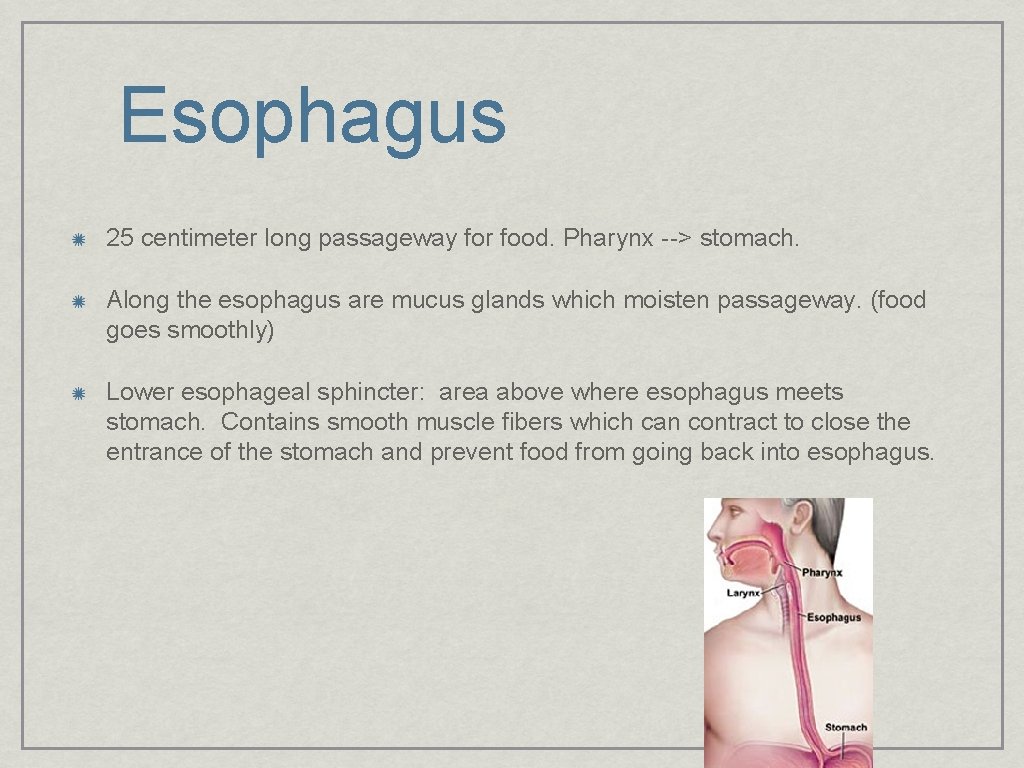 Esophagus

25 centimeter long passageway for food. Pharynx --> stomach.

Along the esophagus are mucus glands which moisten passageway. (food goes smoothly)

Lower esophageal sphincter: area above where esophagus meets stomach. Contains smooth muscle fibers which can contract to close the entrance of the stomach and prevent food from going back into esophagus.

Pharynx
Larynx
Esophagus
Stomach